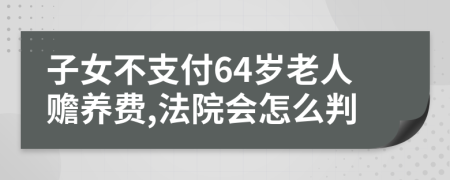 子女不支付64岁老人赡养费,法院会怎么判